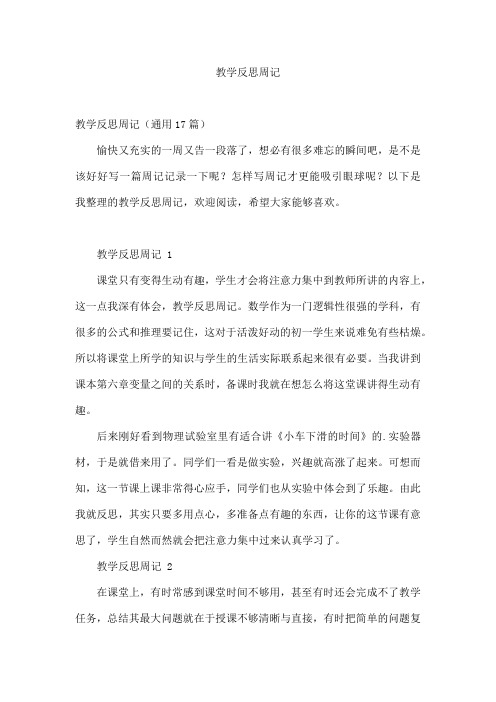 教学反思周记

教学反思周记（通用17篇）

愉快又充实的一周又告一段落了，想必有很多难忘的瞬间吧，是不是该好好写一篇周记记录一下呢？怎样写周记才更能吸引眼球呢？以下是我整理的教学反思周记，欢迎阅读，希望大家能够喜欢。

教学反思周记 1

课堂只有变得生动有趣，学生才会将注意力集中到教师所讲的内容上，这一点我深有体会，教学反思周记。数学作为一门逻辑性很强的学科，有很多的公式和推理要记住，这对于活泼好动的初一学生来说难免有些枯燥。所以将课堂上所学的知识与学生的生活实际联系起来很有必要。当我讲到课本第六章变量之间的关系时，备课时我就在想怎么将这堂课讲得生动有趣。

后来刚好看到物理试验室里有适合讲《小车下滑的时间》的.实验器材，于是就借来用了。同学们一看是做实验，兴趣就高涨了起来。可想而知，这一节课上课非常得心应手，同学们也从实验中体会到了乐趣。由此我就反思，其实只要多用点心，多准备点有趣的东西，让你的这节课有意思了，学生自然而然就会把注意力集中过来认真学习了。

教学反思周记 2

在课堂上，有时常感到课堂时间不够用，甚至有时还会完成不了教学任务，总结其最大问题就在于授课不够清晰与直接，有时把简单的问题复